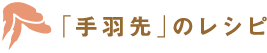 「手羽先」のレシピ